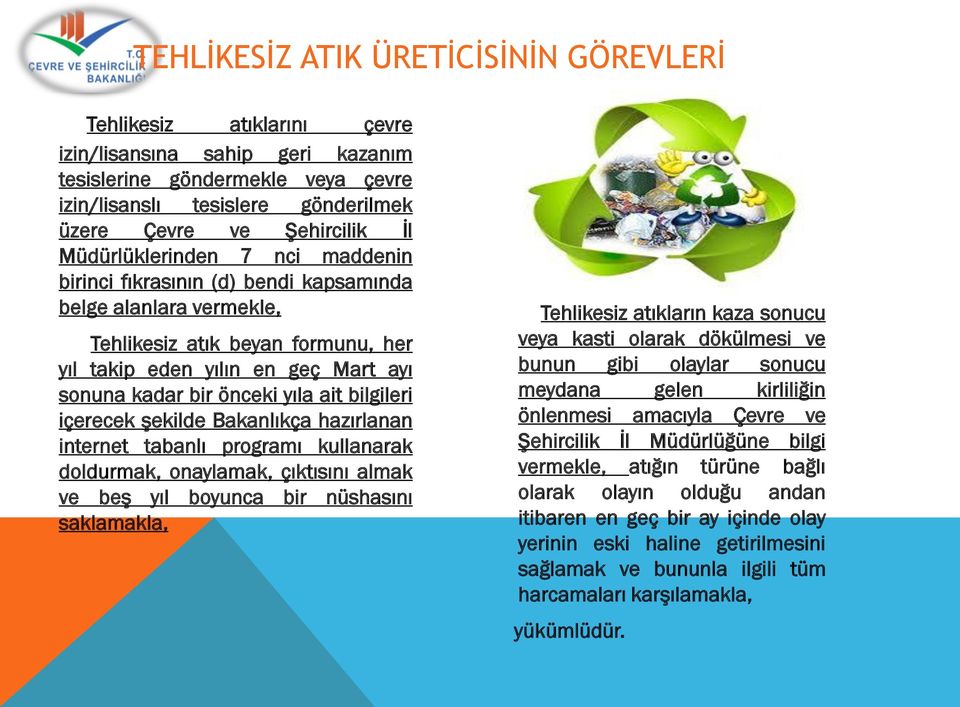 T.C.
ÇEVRE VE ŞEHİRCİLİK BAKANLIĞI

TEHLİKESİZ ATIK ÜRETİCİSİNİN GÖREVLERİ

Tehlikesiz atıklarını çevre izin/lisansına sahip geri kazanım tesislerine göndermekle veya çevre izin/lisanslı tesislere gönderilmek üzere Çevre ve Şehircilik İl Müdürlüklerinden 7 nci maddenin birinci fıkrasının (d) bendi kapsamında belge alanlara vermekle,

Tehlikesiz atık beyan formunu, her yıl takip eden yılın en geç Mart ayı sonuna kadar bir önceki yıla ait bilgileri içerecek şekilde Bakanlıkça hazırlanan internet tabanlı programı kullanarak doldurmak, onaylamak, çıktısını almak ve beş yıl boyunca bir nüshasını saklamakla,

Tehlikesiz atıkların kaza sonucu veya kasti olarak dökülmesi ve bunun gibi olaylar sonucu meydana gelen kirliliğin önlenmesi amacıyla Çevre ve Şehircilik İl Müdürlüğüne bilgi vermekle, atığın türüne bağlı olarak olayın olduğu andan itibaren en geç bir ay içinde olay yerinin eski haline getirilmesini sağlamak ve bununla ilgili tüm harcamaları karşılamakla,

yükümlüdür.